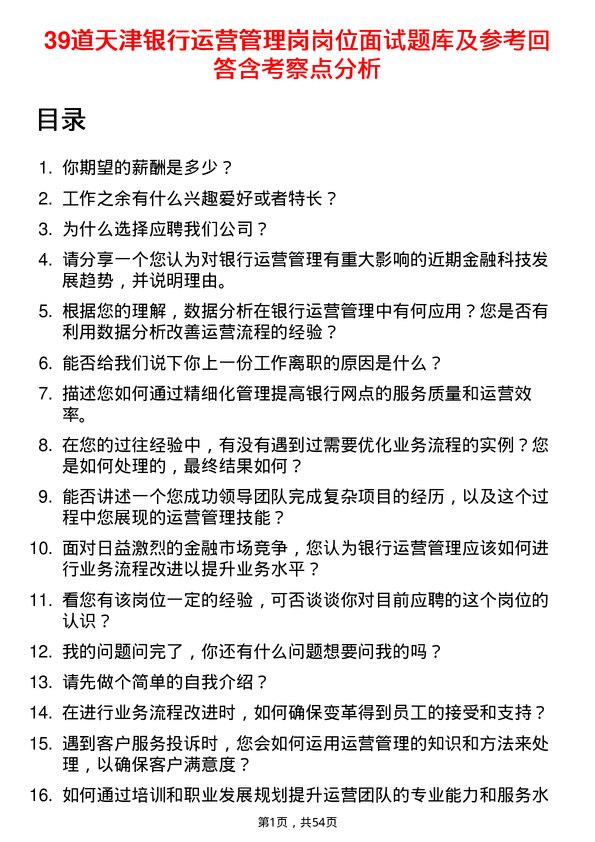 39道天津银行运营管理岗岗位面试题库及参考回答含考察点分析

目录

1. 你期望的薪酬是多少？
2. 工作之余有什么兴趣爱好或者特长？
3. 为什么选择应聘我们公司？
4. 请分享一个您认为对银行运营管理有重大影响的近期金融科技发展趋势，并说明理由。
5. 根据您的理解，数据分析在银行运营管理中有何应用？您是否有利用数据分析改善运营流程的经验？
6. 能否给我们说下你上一份工作离职的原因是什么？
7. 描述您如何通过精细化管理提高银行网点的服务质量和运营效率。
8. 在您的过往经验中，有没有遇到过需要优化业务流程的实例？您是如何处理的，最终结果如何？
9. 能否讲述一个您成功领导团队完成复杂项目的经历，以及这个过程中您展现的运营管理技能？
10. 面对日益激烈的金融市场竞争，您认为银行运营管理应该如何进行业务流程改进以提升业务水平？
11. 看您有该岗位一定的经验，可否谈谈你对目前应聘的这个岗位的认识？
12. 我的问题问完了，你还有什么问题想要问我的吗？
13. 请先做个简单的自我介绍？
14. 在进行业务流程改进时，如何确保变革得到员工的接受和支持？
15. 遇到客户服务投诉时，您会如何运用运营管理的知识和方法来处理，以确保客户满意度？
16. 如何通过培训和职业发展规划提升运营团队的专业能力和服务水

第1页，共54页